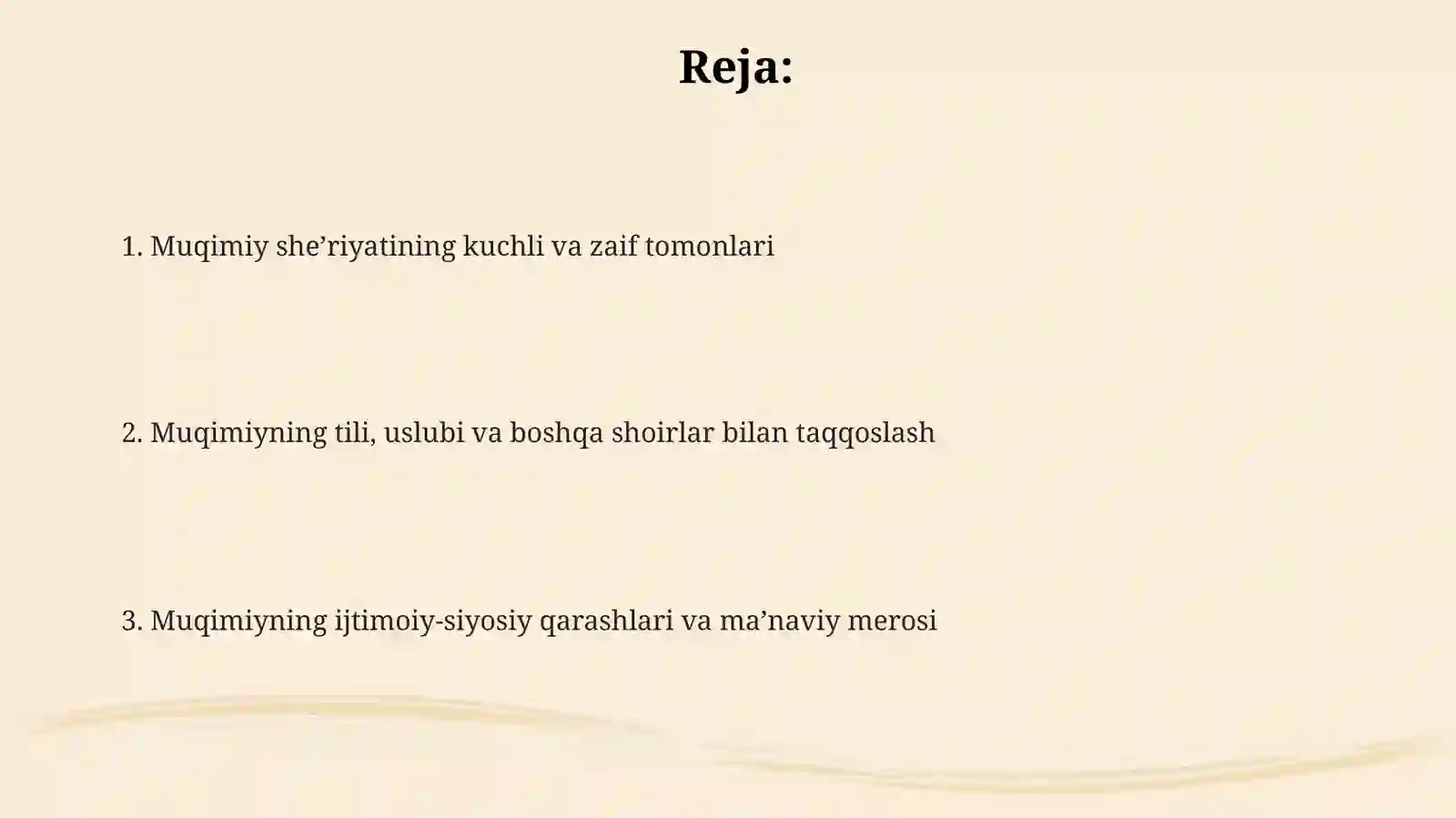 Reja:

1. Muqimiy she’riyatining kuchli va zaif tomonlari

2. Muqimiyning tili, uslubi va boshqa shoirlar bilan taqqoslash

3. Muqimiyning ijtimoiy-siyosiy qarashlari va ma’naviy merosi